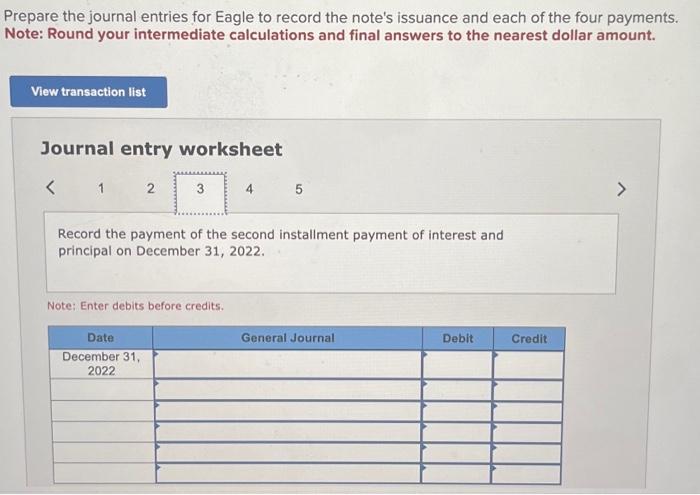 Prepare the journal entries for Eagle to record the note's issuance and each of the four payments.
Note: Round your intermediate calculations and final answers to the nearest dollar amount.

View transaction list

Journal entry worksheet

< 1 2 3 4 5 >

Record the payment of the second installment payment of interest and principal on December 31, 2022.

Note: Enter debits before credits.

| Date | General Journal | Debit | Credit |
|---|---|---|---|
| December 31, 2022 | | | |
| | | | |
| | | | |
| | | | |
| | | | |
| | | | |